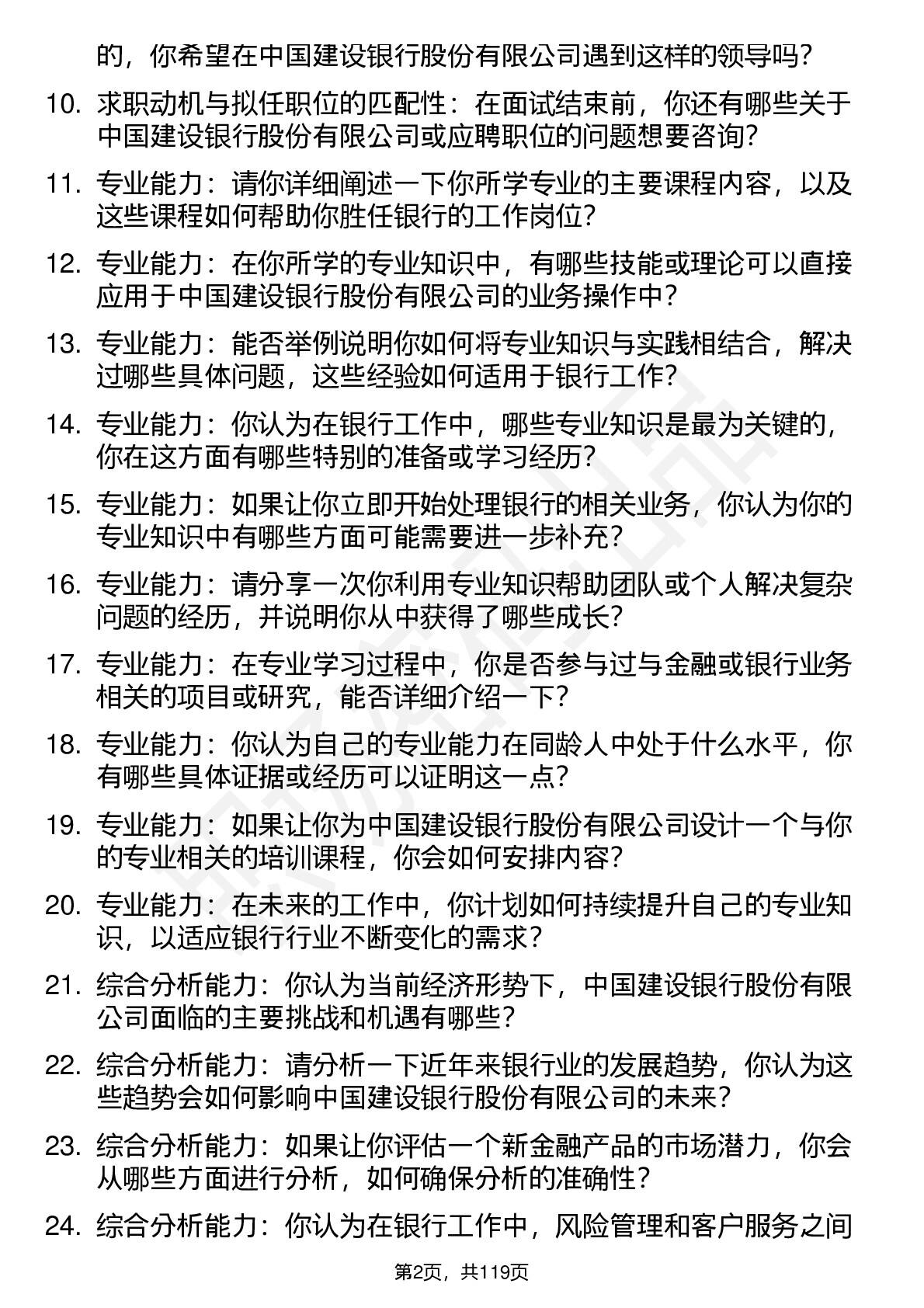 的，你希望在中国建设银行股份有限公司遇到这样的领导吗？

10. 求职动机与拟任职位的匹配性：在面试结束前，你还有哪些关于中国建设银行股份有限公司或应聘职位的问题想要咨询？

11. 专业能力：请你详细阐述一下你所学专业的主要课程内容，以及这些课程如何帮助你胜任银行的工作岗位？

12. 专业能力：在你所学的专业知识中，有哪些技能或理论可以直接应用于中国建设银行股份有限公司的业务操作中？

13. 专业能力：能否举例说明你如何将专业知识与实践相结合，解决过哪些具体问题，这些经验如何适用于银行工作？

14. 专业能力：你认为在银行工作中，哪些专业知识是最为关键的，你在这方面有哪些特别的准备或学习经历？

15. 专业能力：如果让你立即开始处理银行的相关业务，你认为你的专业知识中有哪些方面可能需要进一步补充？

16. 专业能力：请分享一次你利用专业知识帮助团队或个人解决复杂问题的经历，并说明你从中获得了哪些成长？

17. 专业能力：在专业学习过程中，你是否参与过与金融或银行业务相关的项目或研究，能否详细介绍一下？

18. 专业能力：你认为自己的专业能力在同龄人中处于什么水平，你有哪些具体证据或经历可以证明这一点？

19. 专业能力：如果让你为中国建设银行股份有限公司设计一个与你的专业相关的培训课程，你会如何安排内容？

20. 专业能力：在未来的工作中，你计划如何持续提升自己的专业知识，以适应银行行业不断变化的需求？

21. 综合分析能力：你认为当前经济形势下，中国建设银行股份有限公司面临的主要挑战和机遇有哪些？

22. 综合分析能力：请分析一下近年来银行业的发展趋势，你认为这些趋势会如何影响中国建设银行股份有限公司的未来？

23. 综合分析能力：如果让你评估一个新金融产品的市场潜力，你会从哪些方面进行分析，如何确保分析的准确性？

24. 综合分析能力：你认为在银行工作中，风险管理和客户服务之间

第2页，共119页